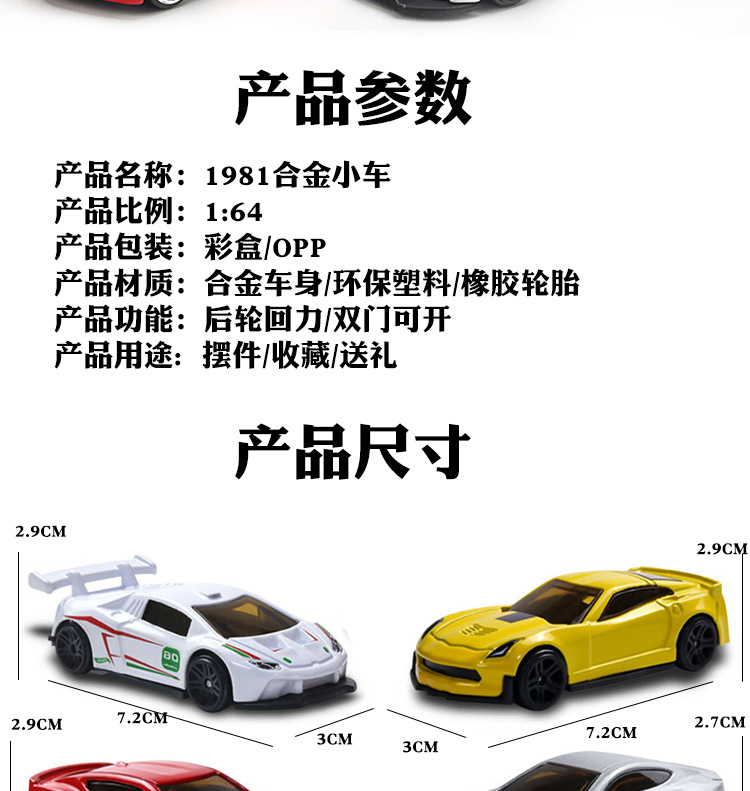 产品参数

产品名称：1981合金小车
产品比例：1:64
产品包装：彩盒/OPP
产品材质：合金车身/环保塑料/橡胶轮胎
产品功能：后轮回力/双门可开
产品用途：摆件/收藏/送礼

产品尺寸

2.9CM
7.2CM
3CM

2.9CM
3CM
7.2CM

2.9CM
2.7CM